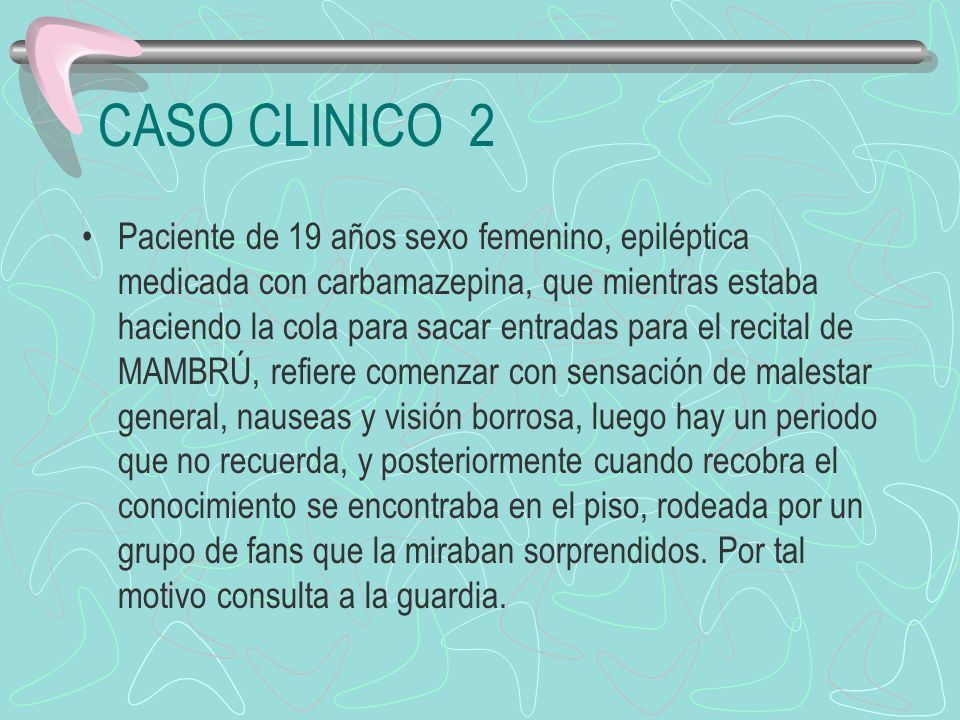 CASO CLINICO 2

• Paciente de 19 años sexo femenino, epiléptica medicada con carbamazepina, que mientras estaba haciendo la cola para sacar entradas para el recital de MAMBRÚ, refiere comenzar con sensación de malestar general, nauseas y visión borrosa, luego hay un periodo que no recuerda, y posteriormente cuando recobra el conocimiento se encontraba en el piso, rodeada por un grupo de fans que la miraban sorprendidos. Por tal motivo consulta a la guardia.